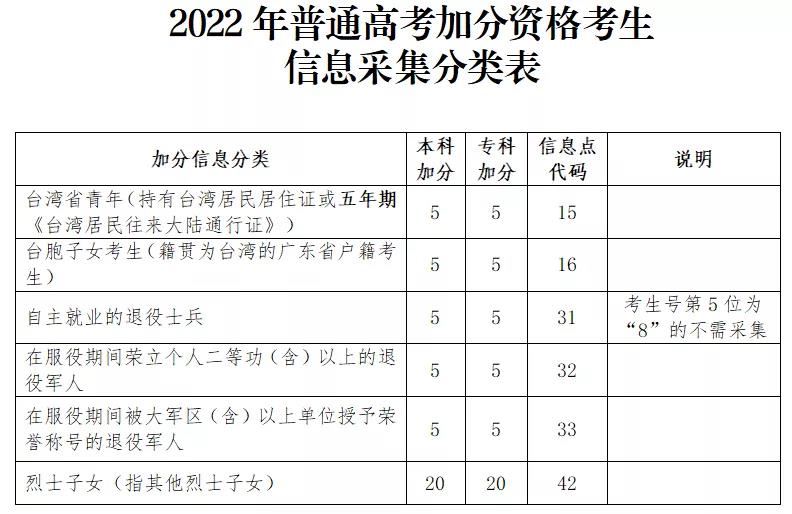 2022 年普通高考加分资格考生
信息采集分类表

| 加分信息分类 | 本科加分 | 专科加分 | 信息点代码 | 说明 |
|---|---|---|---|---|
| 台湾省青年（持有台湾居民居住证或五年期《台湾居民往来大陆通行证》） | 5 | 5 | 15 | |
| 台胞子女考生（籍贯为台湾的广东省户籍考生） | 5 | 5 | 16 | |
| 自主就业的退役士兵 | 5 | 5 | 31 | 考生号第 5 位为“8”的不需采集 |
| 在服役期间荣立个人二等功（含）以上的退役军人 | 5 | 5 | 32 | |
| 在服役期间被大军区（含）以上单位授予荣誉称号的退役军人 | 5 | 5 | 33 | |
| 烈士子女（指其他烈士子女） | 20 | 20 | 42 | |